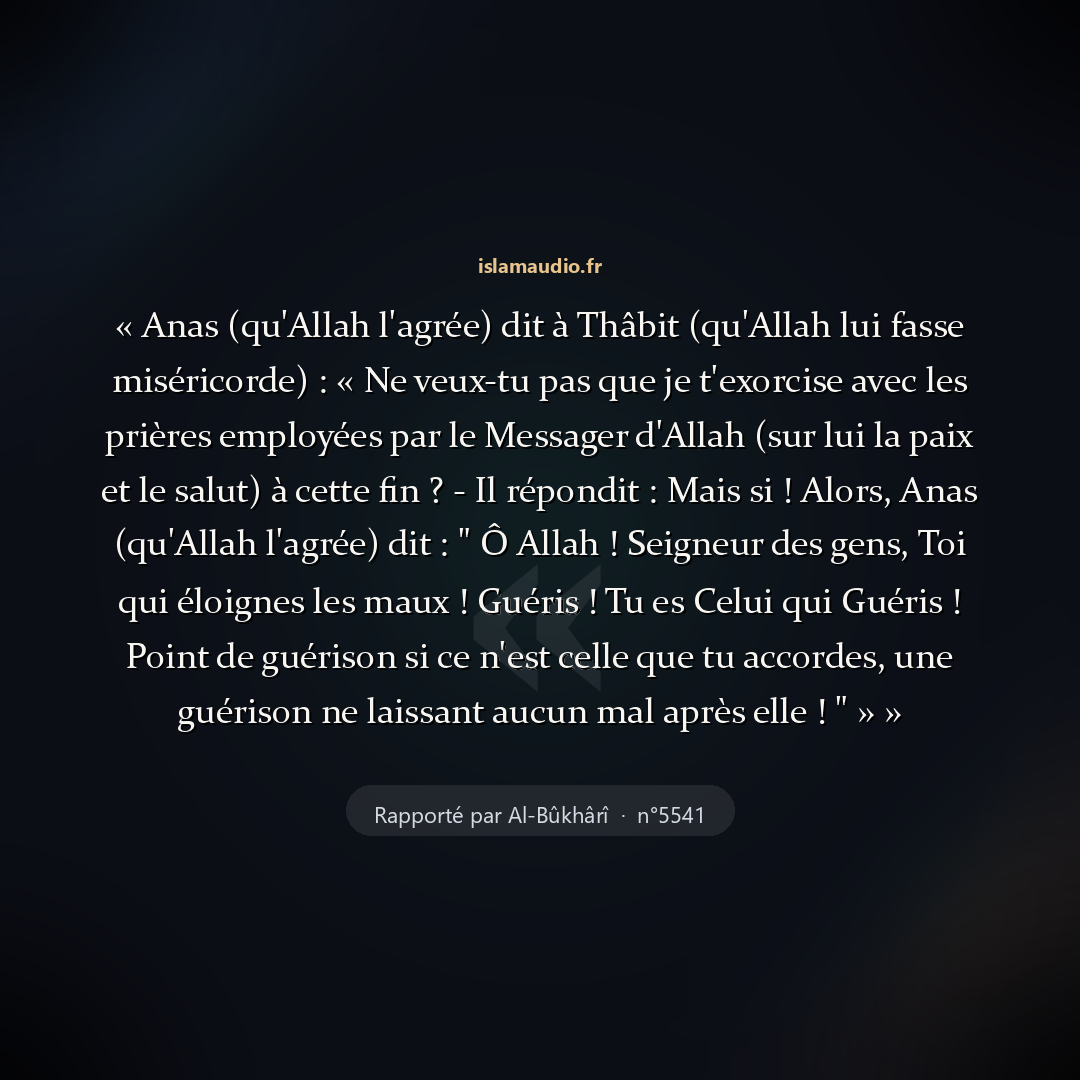 islamaudio.fr

« Anas (qu'Allah l'agrée) dit à Thâbit (qu'Allah lui fasse miséricorde) : « Ne veux-tu pas que je t'exorcise avec les prières employées par le Messager d'Allah (sur lui la paix et le salut) à cette fin ? - Il répondit : Mais si ! Alors, Anas (qu'Allah l'agrée) dit : " Ô Allah ! Seigneur des gens, Toi qui éloignes les maux ! Guéris ! Tu es Celui qui Guéris ! Point de guérison si ce n'est celle que tu accordes, une guérison ne laissant aucun mal après elle ! " » »

Rapporté par Al-Bûkhârî · n°5541